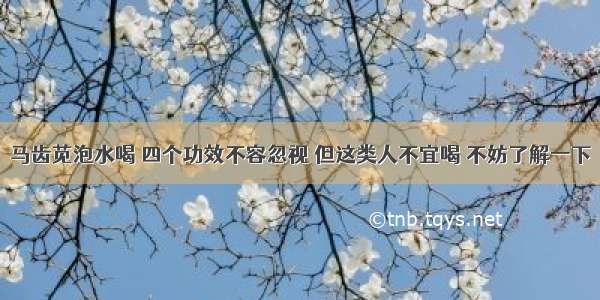 马齿苋泡水喝 四个功效不容忽视 但这类人不宜喝 不妨了解一下

©tnb.tqys.net